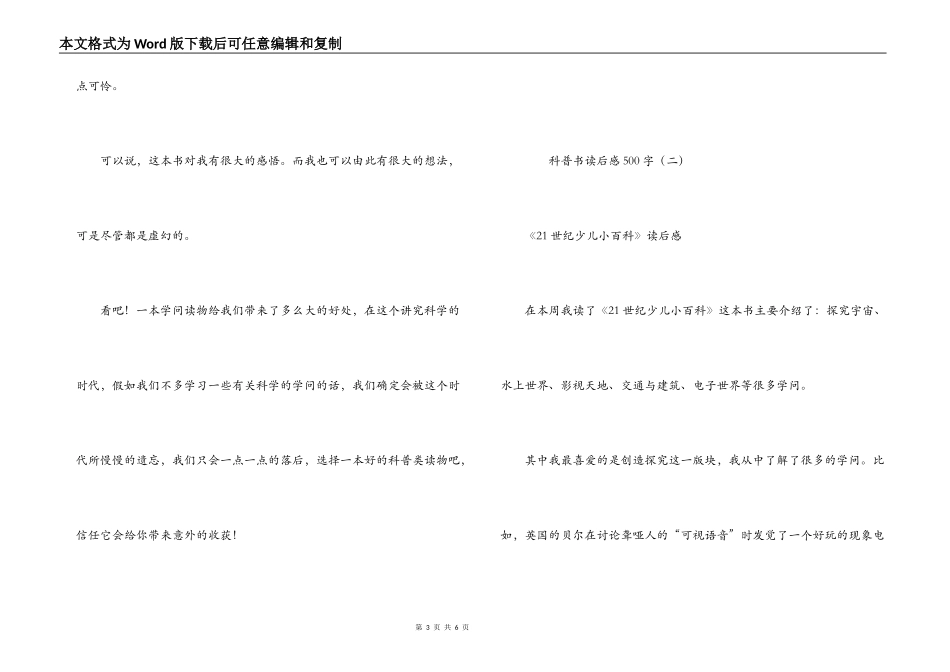 本文格式为Word版下载后可任意编辑和复制

点可怜。

可以说，这本书对我有很大的感悟。而我也可以由此有很大的想法，可是尽管都是虚幻的。

看吧！一本学问读物给我们带来了多么大的好处，在这个讲究科学的时代，假如我们不多学习一些有关科学的学问的话，我们确定会被这个时代所慢慢的遗忘，我们只会一点一点的落后，选择一本好的科普类读物吧，信任它会给你带来意外的收获！

科普书读后感500字（二）

《21世纪少儿小百科》读后感

在本周我读了《21世纪少儿小百科》这本书主要介绍了：探究宇宙、水上世界、影视天地、交通与建筑、电子世界等很多学问。

其中我最喜爱的是创造探究这一版块，我从中了解了很多的学问。比如，英国的贝尔在讨论聋哑人的“可视语音”时发觉了一个好玩的现象电

第 3 页 共 6 页